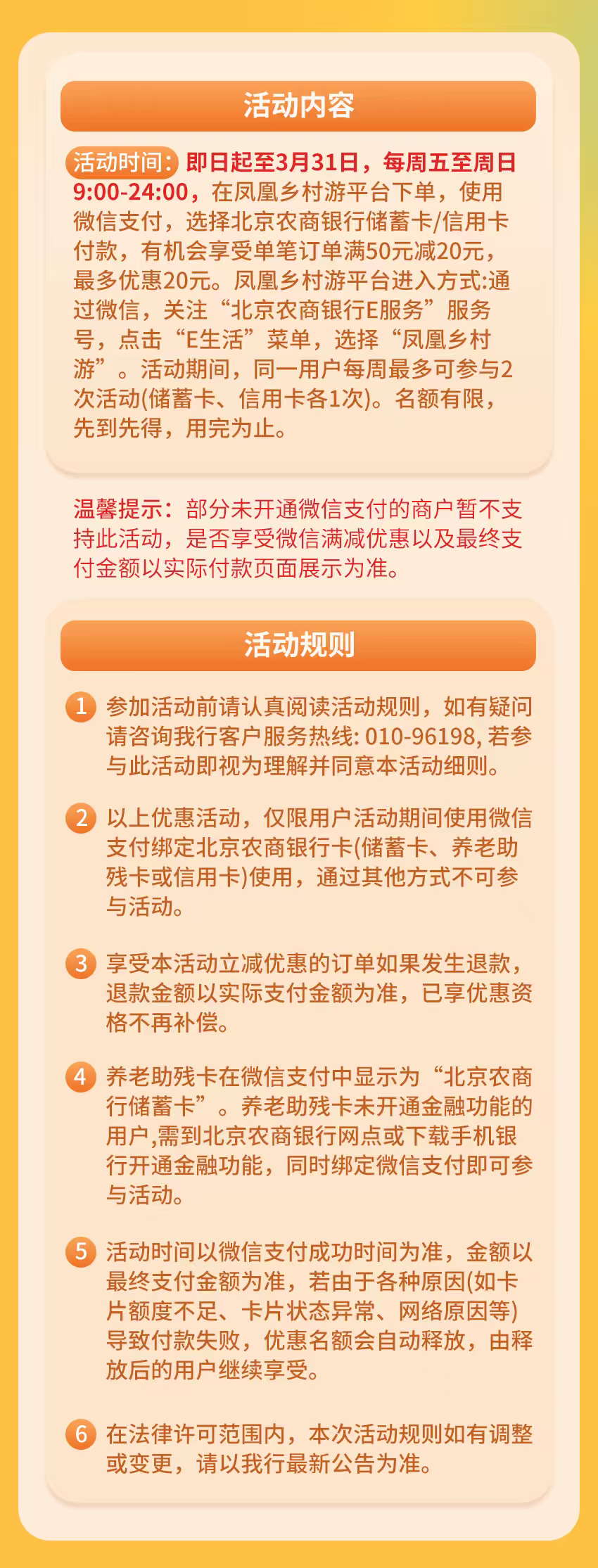 活动内容

活动时间：即日起至3月31日，每周五至周日9:00-24:00，在凤凰乡村游平台下单，使用微信支付，选择北京农商银行储蓄卡/信用卡付款，有机会享受单笔订单满50元减20元，最多优惠20元。凤凰乡村游平台进入方式:通过微信，关注“北京农商银行E服务”服务号，点击“E生活”菜单，选择“凤凰乡村游”。活动期间，同一用户每周最多可参与2次活动(储蓄卡、信用卡各1次)。名额有限，先到先得，用完为止。

温馨提示：部分未开通微信支付的商户暂不支持此活动，是否享受微信满减优惠以及最终支付金额以实际付款页面展示为准。

活动规则

1 参加活动前请认真阅读活动规则，如有疑问请咨询我行客户服务热线: 010-96198, 若参与此活动即视为理解并同意本活动细则。

2 以上优惠活动，仅限用户活动期间使用微信支付绑定北京农商银行卡(储蓄卡、养老助残卡或信用卡)使用，通过其他方式不可参与活动。

3 享受本活动立减优惠的订单如果发生退款，退款金额以实际支付金额为准，已享优惠资格不再补偿。

4 养老助残卡在微信支付中显示为“北京农商行储蓄卡”。养老助残卡未开通金融功能的用户,需到北京农商银行网点或下载手机银行开通金融功能，同时绑定微信支付即可参与活动。

5 活动时间以微信支付成功时间为准，金额以最终支付金额为准，若由于各种原因(如卡片额度不足、卡片状态异常、网络原因等)导致付款失败，优惠名额会自动释放，由释放后的用户继续享受。

6 在法律许可范围内，本次活动规则如有调整或变更，请以我行最新公告为准。